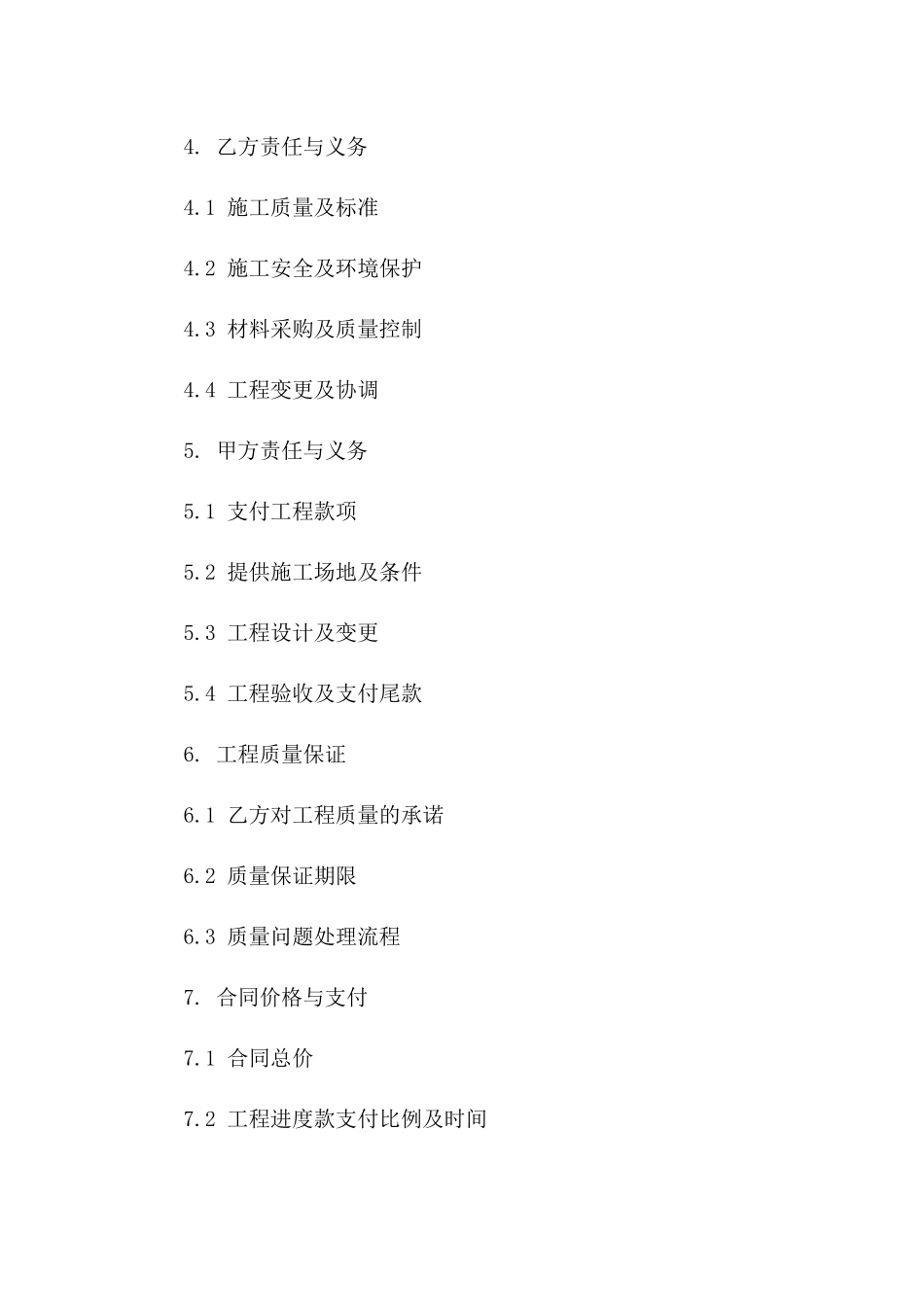 4. 乙方责任与义务

4.1 施工质量及标准

4.2 施工安全及环境保护

4.3 材料采购及质量控制

4.4 工程变更及协调

5. 甲方责任与义务

5.1 支付工程款项

5.2 提供施工场地及条件

5.3 工程设计及变更

5.4 工程验收及支付尾款

6. 工程质量保证

6.1 乙方对工程质量的承诺

6.2 质量保证期限

6.3 质量问题处理流程

7. 合同价格与支付

7.1 合同总价

7.2 工程进度款支付比例及时间